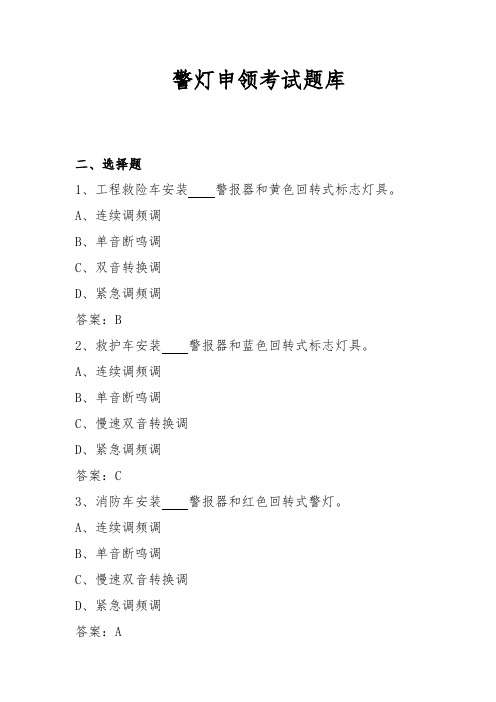 警灯申领考试题库

二、选择题

1、工程救险车安装____警报器和黄色回转式标志灯具。

A、连续调频调

B、单音断鸣调

C、双音转换调

D、紧急调频调

答案：B

2、救护车安装____警报器和蓝色回转式标志灯具。

A、连续调频调

B、单音断鸣调

C、慢速双音转换调

D、紧急调频调

答案：C

3、消防车安装____警报器和红色回转式警灯。

A、连续调频调

B、单音断鸣调

C、慢速双音转换调

D、紧急调频调

答案：A